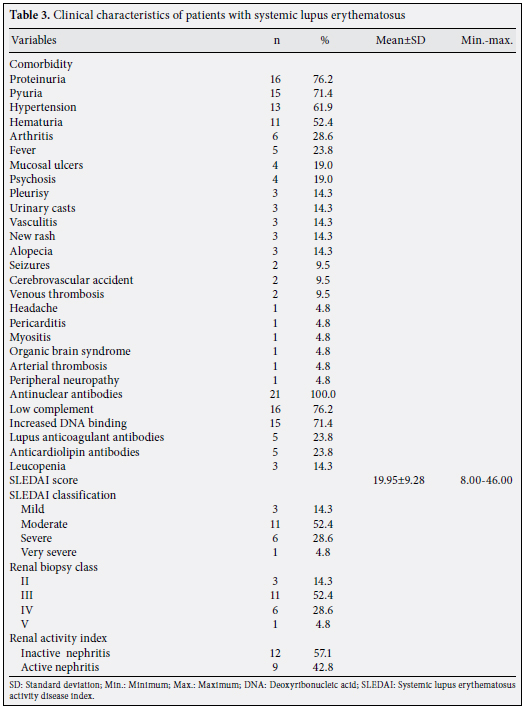 **Table 3.** Clinical characteristics of patients with systemic lupus erythematosus

| Variables | n | % | Mean±SD | Min.-max. |
|---|---|---|---|---|
| Comorbidity | | | | |
| Proteinuria | 16 | 76.2 | | |
| Pyuria | 15 | 71.4 | | |
| Hypertension | 13 | 61.9 | | |
| Hematuria | 11 | 52.4 | | |
| Arthritis | 6 | 28.6 | | |
| Fever | 5 | 23.8 | | |
| Mucosal ulcers | 4 | 19.0 | | |
| Psychosis | 4 | 19.0 | | |
| Pleurisy | 3 | 14.3 | | |
| Urinary casts | 3 | 14.3 | | |
| Vasculitis | 3 | 14.3 | | |
| New rash | 3 | 14.3 | | |
| Alopecia | 3 | 14.3 | | |
| Seizures | 2 | 9.5 | | |
| Cerebrovascular accident | 2 | 9.5 | | |
| Venous thrombosis | 2 | 9.5 | | |
| Headache | 1 | 4.8 | | |
| Pericarditis | 1 | 4.8 | | |
| Myositis | 1 | 4.8 | | |
| Organic brain syndrome | 1 | 4.8 | | |
| Arterial thrombosis | 1 | 4.8 | | |
| Peripheral neuropathy | 1 | 4.8 | | |
| Antinuclear antibodies | 21 | 100.0 | | |
| Low complement | 16 | 76.2 | | |
| Increased DNA binding | 15 | 71.4 | | |
| Lupus anticoagulant antibodies | 5 | 23.8 | | |
| Anticardiolipin antibodies | 5 | 23.8 | | |
| Leucopenia | 3 | 14.3 | | |
| SLEDAI score | | | 19.95±9.28 | 8.00-46.00 |
| SLEDAI classification | | | | |
| Mild | 3 | 14.3 | | |
| Moderate | 11 | 52.4 | | |
| Severe | 6 | 28.6 | | |
| Very severe | 1 | 4.8 | | |
| Renal biopsy class | | | | |
| II | 3 | 14.3 | | |
| III | 11 | 52.4 | | |
| IV | 6 | 28.6 | | |
| V | 1 | 4.8 | | |
| Renal activity index | | | | |
| Inactive nephritis | 12 | 57.1 | | |
| Active nephritis | 9 | 42.8 | | |

SD: Standard deviation; Min.: Minimum; Max.: Maximum; DNA: Deoxyribonucleic acid; SLEDAI: Systemic lupus erythematosus activity disease index.